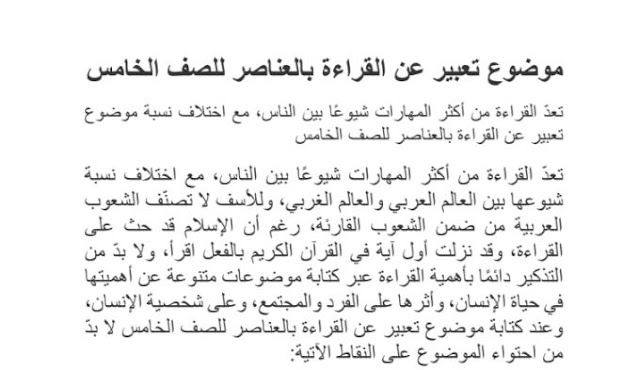 موضوع تعبير عن القراءة بالعناصر للصف الخامس

تعدّ القراءة من أكثر المهارات شيوعًا بين الناس، مع اختلاف نسبة موضوع تعبير عن القراءة بالعناصر للصف الخامس

تعدّ القراءة من أكثر المهارات شيوعًا بين الناس، مع اختلاف نسبة شيوعها بين العالم العربي والعالم الغربي، وللأسف لا تصنّف الشعوب العربية من ضمن الشعوب القارئة، رغم أن الإسلام قد حث على القراءة، وقد نزلت أول آية في القرآن الكريم بالفعل اقرأ، ولا بدّ من التذكير دائمًا بأهمية القراءة عبر كتابة موضوعات متنوعة عن أهميتها في حياة الإنسان، وأثرها على الفرد والمجتمع، وعلى شخصية الإنسان، وعند كتابة موضوع تعبير عن القراءة بالعناصر للصف الخامس لا بدّ من احتواء الموضوع على النقاط الآتية: